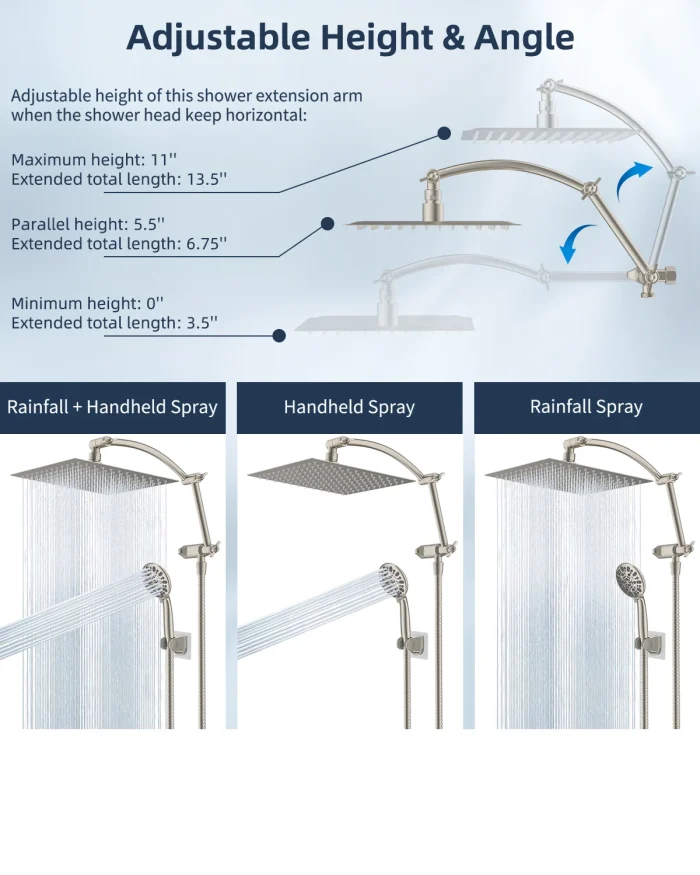 Adjustable Height & Angle

Adjustable height of this shower extension arm when the shower head keep horizontal:

Maximum height: 11''
Extended total length: 13.5''

Parallel height: 5.5''
Extended total length: 6.75''

Minimum height: 0''
Extended total length: 3.5''

Rainfall + Handheld Spray

Handheld Spray

Rainfall Spray